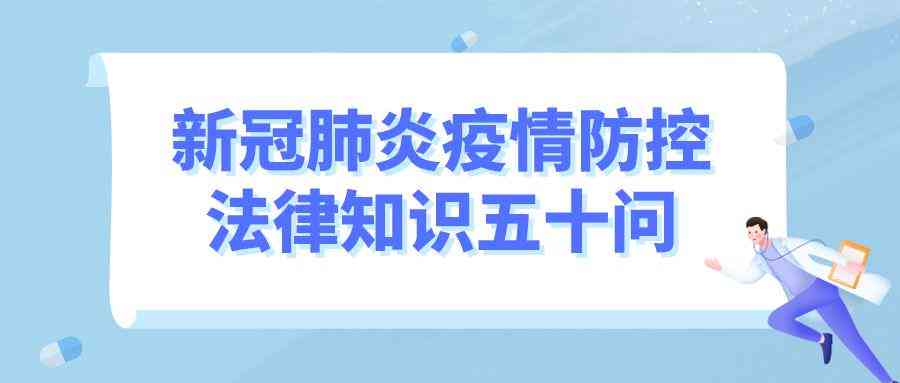 新冠肺炎疫情防控
法律知识五十问